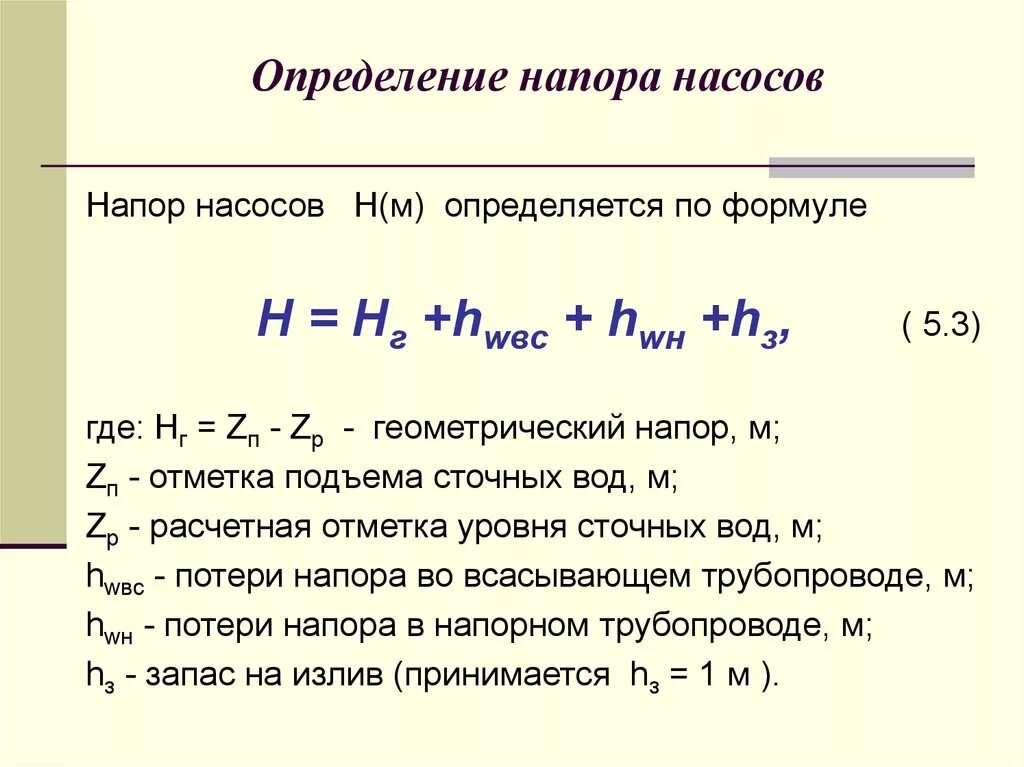 Определение напора насосов

Напор насосов Н(м) определяется по формуле

$H = H_г + h_{wвс} + h_{wн} + h_з,$ ( 5.3)

где: $H_г = Z_п - Z_р$ - геометрический напор, м;

$Z_п$ - отметка подъема сточных вод, м;

$Z_р$ - расчетная отметка уровня сточных вод, м;

$h_{wвс}$ - потери напора во всасывающем трубопроводе, м;

$h_{wн}$ - потери напора в напорном трубопроводе, м;

$h_з$ - запас на излив (принимается $h_з = 1$ м ).